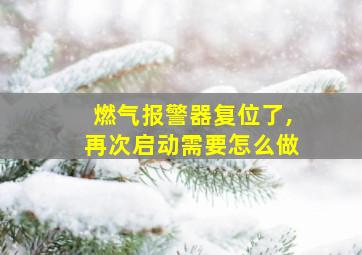 燃气报警器复位了，
再次启动需要怎么做